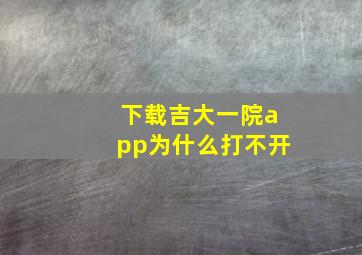 下载吉大一院app为什么打不开